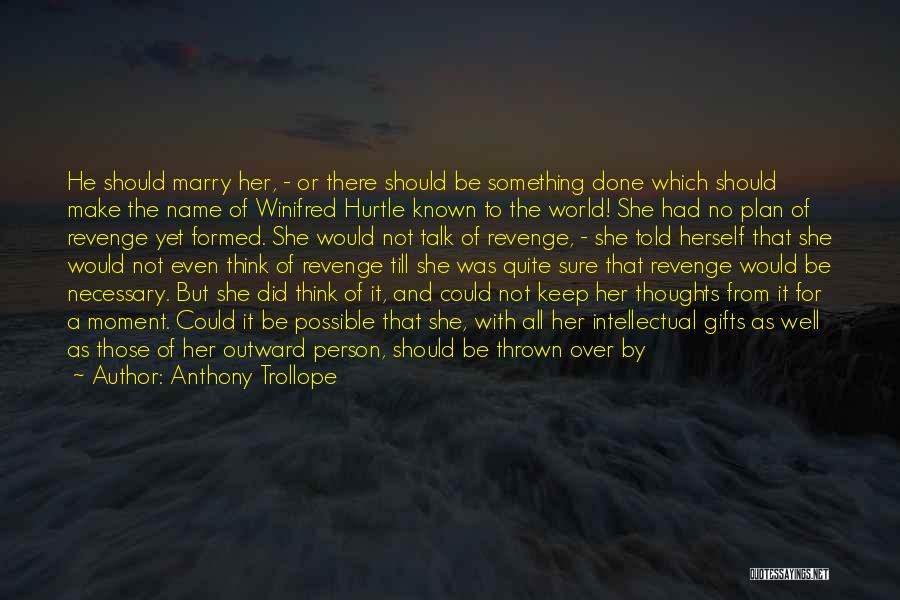 He should marry her, - or there should be something done which should make the name of Winifred Hurtle known to the world! She had no plan of revenge yet formed. She would not talk of revenge, - she told herself that she would not even think of revenge till she was quite sure that revenge would be necessary. But she did think of it, and could not keep her thoughts from it for a moment. Could it be possible that she, with all her intellectual gifts as well as those of her outward person, should be thrown over by

~ Author: Anthony Trollope

QUOTESSAYINGS.NET